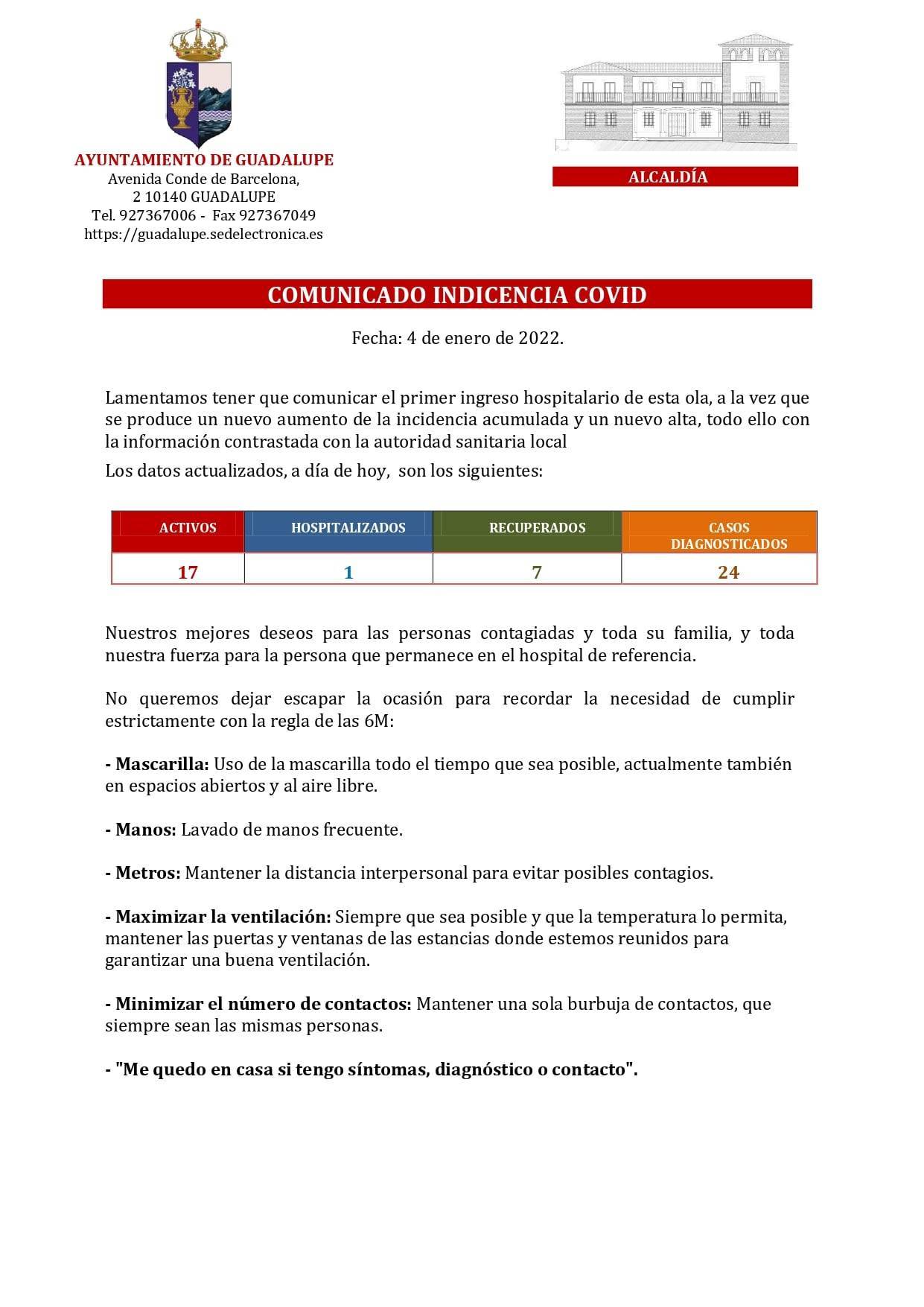 AYUNTAMIENTO DE GUADALUPE
Avenida Conde de Barcelona,
2 10140 GUADALUPE
Tel. 927367006 - Fax 927367049
https://guadalupe.sedelectronica.es

ALCALDÍA

COMUNICADO INDICENCIA COVID

Fecha: 4 de enero de 2022.

Lamentamos tener que comunicar el primer ingreso hospitalario de esta ola, a la vez que se produce un nuevo aumento de la incidencia acumulada y un nuevo alta, todo ello con la información contrastada con la autoridad sanitaria local

Los datos actualizados, a día de hoy, son los siguientes:

| ACTIVOS | HOSPITALIZADOS | RECUPERADOS | CASOS DIAGNOSTICADOS |
|---|---|---|---|
| 17 | 1 | 7 | 24 |

Nuestros mejores deseos para las personas contagiadas y toda su familia, y toda nuestra fuerza para la persona que permanece en el hospital de referencia.

No queremos dejar escapar la ocasión para recordar la necesidad de cumplir estrictamente con la regla de las 6M:

- Mascarilla: Uso de la mascarilla todo el tiempo que sea posible, actualmente también en espacios abiertos y al aire libre.

- Manos: Lavado de manos frecuente.

- Metros: Mantener la distancia interpersonal para evitar posibles contagios.

- Maximizar la ventilación: Siempre que sea posible y que la temperatura lo permita, mantener las puertas y ventanas de las estancias donde estemos reunidos para garantizar una buena ventilación.

- Minimizar el número de contactos: Mantener una sola burbuja de contactos, que siempre sean las mismas personas.

- "Me quedo en casa si tengo síntomas, diagnóstico o contacto".